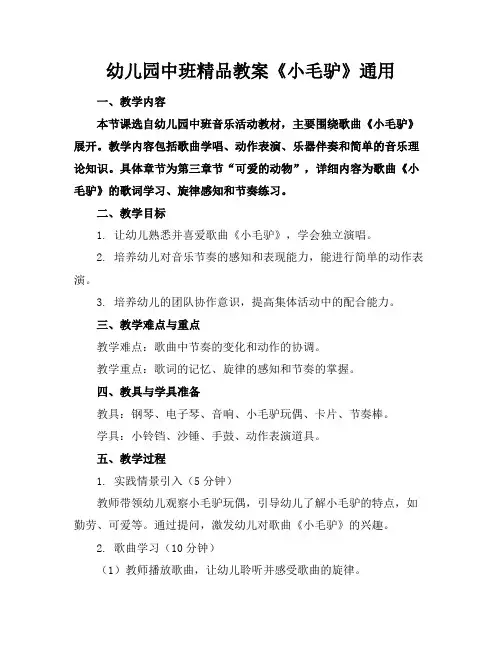 幼儿园中班精品教案《小毛驴》通用

一、教学内容

本节课选自幼儿园中班音乐活动教材，主要围绕歌曲《小毛驴》展开。教学内容包括歌曲学唱、动作表演、乐器伴奏和简单的音乐理论知识。具体章节为第三章节“可爱的动物”，详细内容为歌曲《小毛驴》的歌词学习、旋律感知和节奏练习。

二、教学目标

1. 让幼儿熟悉并喜爱歌曲《小毛驴》，学会独立演唱。

2. 培养幼儿对音乐节奏的感知和表现能力，能进行简单的动作表演。

3. 培养幼儿的团队协作意识，提高集体活动中的配合能力。

三、教学难点与重点

教学难点：歌曲中节奏的变化和动作的协调。

教学重点：歌词的记忆、旋律的感知和节奏的掌握。

四、教具与学具准备

教具：钢琴、电子琴、音响、小毛驴玩偶、卡片、节奏棒。

学具：小铃铛、沙锤、手鼓、动作表演道具。

五、教学过程

1. 实践情景引入（5分钟）

教师带领幼儿观察小毛驴玩偶，引导幼儿了解小毛驴的特点，如勤劳、可爱等。通过提问，激发幼儿对歌曲《小毛驴》的兴趣。

2. 歌曲学习（10分钟）

（1）教师播放歌曲，让幼儿聆听并感受歌曲的旋律。